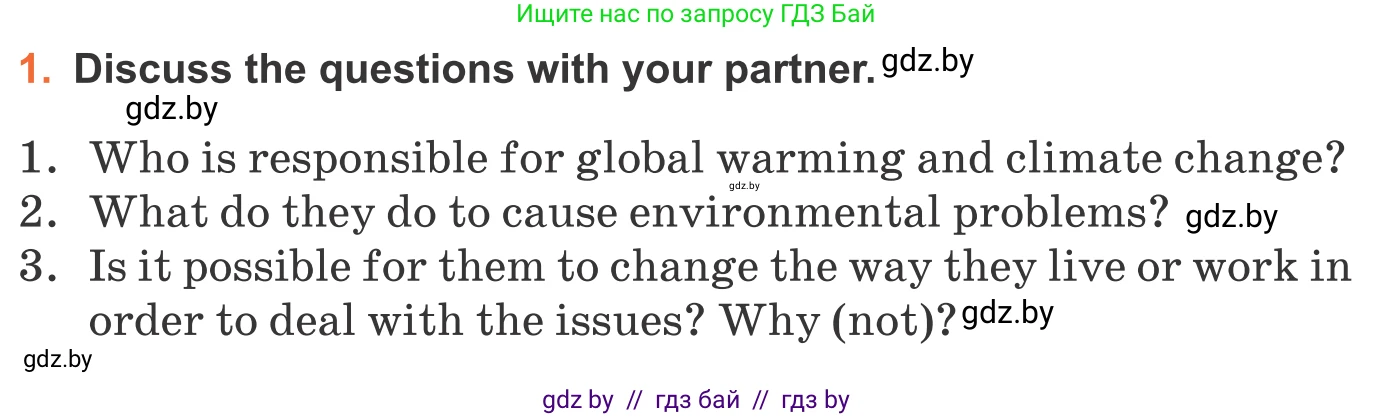 Ищите нас по запросу ГДЗ Бай

1. Discuss the questions with your partner. gdz.by

gdz.by

1. Who is responsible for global warming and climate change?
gdz.by
2. What do they do to cause environmental problems? gdz.by
3. Is it possible for them to change the way they live or work in order to deal with the issues? Why (not)? gdz.by

gdz.by

gdz by // гдз бай // гдз by